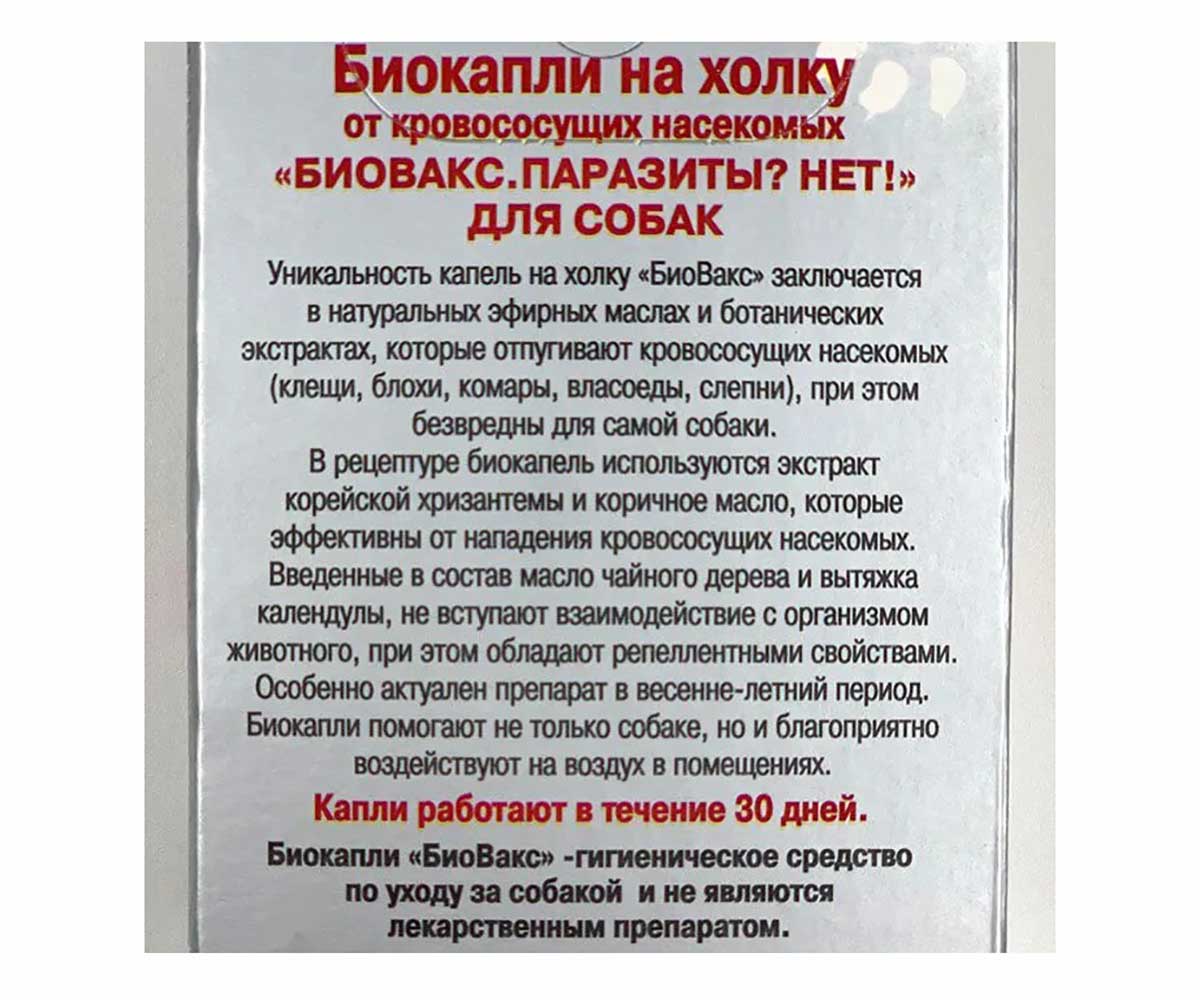 Биокапли на холку
от кровососущих насекомых
«БИОВАКС.ПАРАЗИТЫ? НЕТ!»
ДЛЯ СОБАК

Уникальность капель на холку «БиоВакс» заключается в натуральных эфирных маслах и ботанических экстрактах, которые отпугивают кровососущих насекомых (клещи, блохи, комары, власоеды, слепни), при этом безвредны для самой собаки.
В рецептуре биокапель используются экстракт корейской хризантемы и коричное масло, которые эффективны от нападения кровососущих насекомых.
Введенные в состав масло чайного дерева и вытяжка календулы, не вступают взаимодействие с организмом животного, при этом обладают репеллентными свойствами.
Особенно актуален препарат в весенне-летний период.
Биокапли помогают не только собаке, но и благоприятно воздействуют на воздух в помещениях.

Капли работают в течение 30 дней.

Биокапли «БиоВакс» -гигиеническое средство по уходу за собакой и не являются лекарственным препаратом.